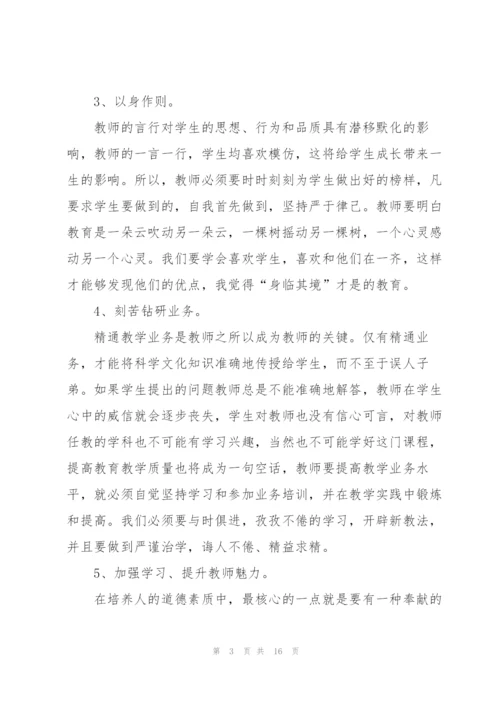 3、以身作则。

教师的言行对学生的思想、行为和品质具有潜移默化的影响，教师的一言一行，学生均喜欢模仿，这将给学生成长带来一生的影响。所以，教师必须要时时刻刻为学生做出好的榜样，凡要求学生要做到的，自我首先做到，坚持严于律己。教师要明白教育是一朵云吹动另一朵云，一棵树摇动另一棵树，一个心灵感动另一个心灵。我们要学会喜欢学生，喜欢和他们在一齐，这样才能够发现他们的优点，我觉得“身临其境”才是的教育。

4、刻苦钻研业务。

精通教学业务是教师之所以成为教师的关键。仅有精通业务，才能将科学文化知识准确地传授给学生，而不至于误人子弟。如果学生提出的问题教师总是不能准确地解答，教师在学生心中的威信就会逐步丧失，学生对教师也没有信心可言，对教师任教的学科也不可能有学习兴趣，当然也不可能学好这门课程，提高教育教学质量也将成为一句空话，教师要提高教学业务水平，就必须自觉坚持学习和参加业务培训，并在教学实践中锻炼和提高。我们必须要与时俱进，孜孜不倦的学习，开辟新教法，并且要做到严谨治学，诲人不倦、精益求精。

5、加强学习、提升教师魅力。

在培养人的道德素质中，最核心的一点就是要有一种奉献的

第 3 页 共 16 页